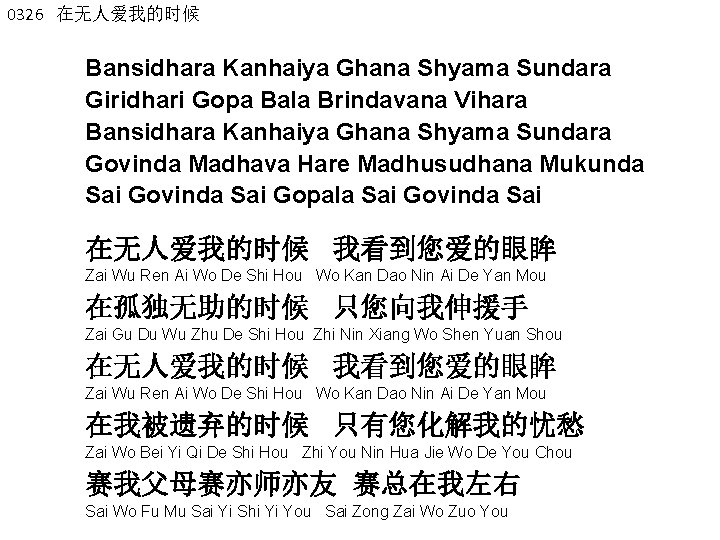 0326 在无人爱我的时候

Bansidhara Kanhaiya Ghana Shyama Sundara
Giridhari Gopa Bala Brindavana Vihara
Bansidhara Kanhaiya Ghana Shyama Sundara
Govinda Madhava Hare Madhusudhana Mukunda
Sai Govinda Sai Gopala Sai Govinda Sai

在无人爱我的时候 我看到您爱的眼眸
Zai Wu Ren Ai Wo De Shi Hou Wo Kan Dao Nin Ai De Yan Mou
在孤独无助的时候 只您向我伸援手
Zai Gu Du Wu Zhu De Shi Hou Zhi Nin Xiang Wo Shen Yuan Shou
在无人爱我的时候 我看到您爱的眼眸
Zai Wu Ren Ai Wo De Shi Hou Wo Kan Dao Nin Ai De Yan Mou
在我被遗弃的时候 只有您化解我的忧愁
Zai Wo Bei Yi Qi De Shi Hou Zhi You Nin Hua Jie Wo De You Chou
赛我父母赛亦师亦友 赛总在我左右
Sai Wo Fu Mu Sai Yi Shi Yi You Sai Zong Zai Wo Zuo You